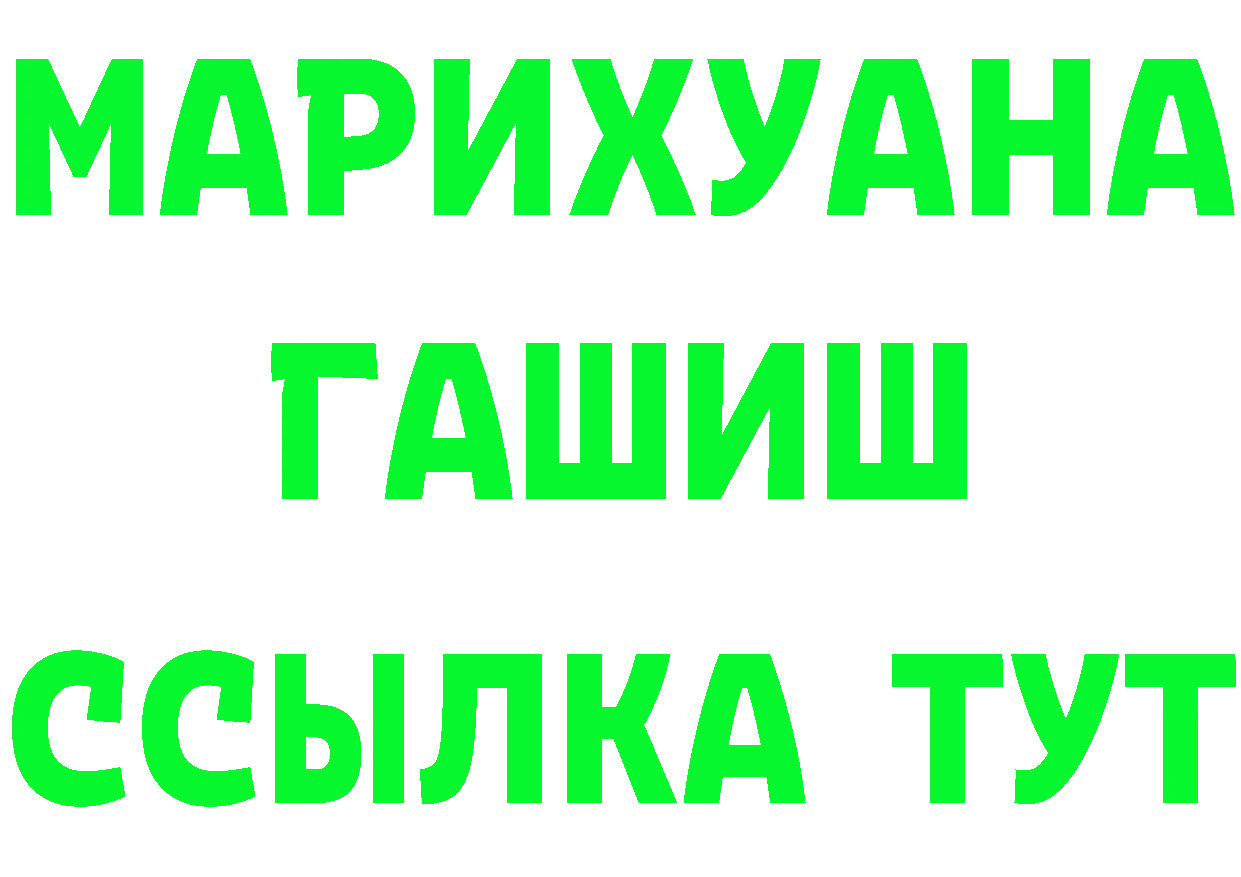 МАРИХУАНА
ГАШИШ
ССЫЛКА ТУТ